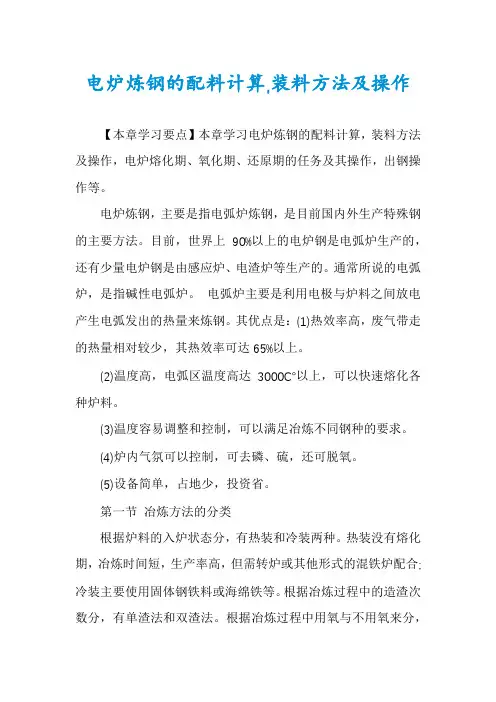 电炉炼钢的配料计算,装料方法及操作

【本章学习要点】本章学习电炉炼钢的配料计算，装料方法及操作，电炉熔化期、氧化期、还原期的任务及其操作，出钢操作等。

电炉炼钢，主要是指电弧炉炼钢，是目前国内外生产特殊钢的主要方法。目前，世界上 90%以上的电炉钢是电弧炉生产的，还有少量电炉钢是由感应炉、电渣炉等生产的。通常所说的电弧炉，是指碱性电弧炉。 电弧炉主要是利用电极与炉料之间放电产生电弧发出的热量来炼钢。其优点是：(1)热效率高，废气带走的热量相对较少，其热效率可达 65%以上。

(2)温度高，电弧区温度高达 3000C°以上，可以快速熔化各种炉料。

(3)温度容易调整和控制，可以满足冶炼不同钢种的要求。

(4)炉内气氛可以控制，可去磷、硫，还可脱氧。

(5)设备简单，占地少，投资省。

第一节 冶炼方法的分类

根据炉料的入炉状态分，有热装和冷装两种。热装没有熔化期，冶炼时间短，生产率高，但需转炉或其他形式的混铁炉配合;冷装主要使用固体钢铁料或海绵铁等。根据冶炼过程中的造渣次数分，有单渣法和双渣法。根据冶炼过程中用氧与不用氧来分，